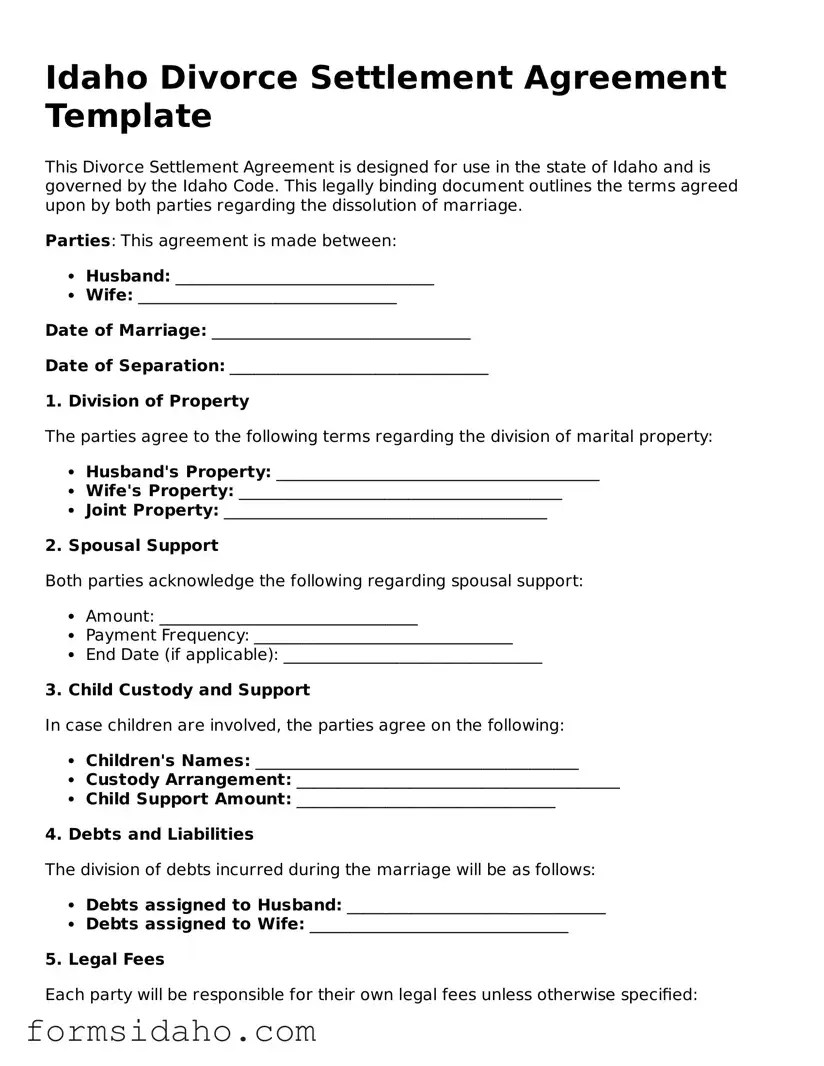 Idaho Divorce Settlement Agreement Template

This Divorce Settlement Agreement is designed for use in the state of Idaho and is governed by the Idaho Code. This legally binding document outlines the terms agreed upon by both parties regarding the dissolution of marriage.

Parties: This agreement is made between:

• Husband: ____
• Wife: ____

Date of Marriage: ____

Date of Separation: ____

1. Division of Property

The parties agree to the following terms regarding the division of marital property:

• Husband's Property: ____
• Wife's Property: ____
• Joint Property: ____

2. Spousal Support

Both parties acknowledge the following regarding spousal support:

• Amount: ____
• Payment Frequency: ____
• End Date (if applicable): ____

3. Child Custody and Support

In case children are involved, the parties agree on the following:

• Children's Names: ____
• Custody Arrangement: ____
• Child Support Amount: ____

4. Debts and Liabilities

The division of debts incurred during the marriage will be as follows:

• Debts assigned to Husband: ____
• Debts assigned to Wife: ____

5. Legal Fees

Each party will be responsible for their own legal fees unless otherwise specified:

formsidaho.com